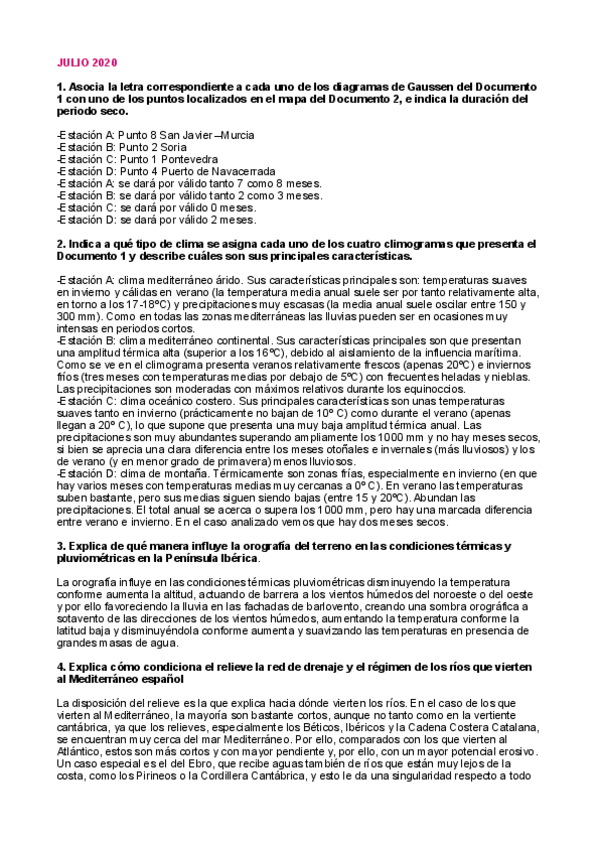 JULIO 2020

1. Asocia la letra correspondiente a cada uno de los diagramas de Gaussen del Documento 1 con uno de los puntos localizados en el mapa del Documento 2, e indica la duración del periodo seco.

-Estación A: Punto 8 San Javier –Murcia
-Estación B: Punto 2 Soria
-Estación C: Punto 1 Pontevedra
-Estación D: Punto 4 Puerto de Navacerrada
-Estación A: se dará por válido tanto 7 como 8 meses.
-Estación B: se dará por válido tanto 2 como 3 meses.
-Estación C: se dará por válido 0 meses.
-Estación D: se dará por válido 2 meses.

2. Indica a qué tipo de clima se asigna cada uno de los cuatro climogramas que presenta el Documento 1 y describe cuáles son sus principales características.

-Estación A: clima mediterráneo árido. Sus características principales son: temperaturas suaves en invierno y cálidas en verano (la temperatura media anual suele ser por tanto relativamente alta, en torno a los 17-18ºC) y precipitaciones muy escasas (la media anual suele oscilar entre 150 y 300 mm). Como en todas las zonas mediterráneas las lluvias pueden ser en ocasiones muy intensas en periodos cortos.
-Estación B: clima mediterráneo continental. Sus características principales son que presentan una amplitud térmica alta (superior a los 16ºC), debido al aislamiento de la influencia marítima. Como se ve en el climograma presenta veranos relativamente frescos (apenas 20ºC) e inviernos fríos (tres meses con temperaturas medias por debajo de 5ºC) con frecuentes heladas y nieblas. Las precipitaciones son moderadas con máximos relativos durante los equinoccios.
-Estación C: clima oceánico costero. Sus principales características son unas temperaturas suaves tanto en invierno (prácticamente no bajan de 10º C) como durante el verano (apenas llegan a 20º C), lo que supone que presenta una muy baja amplitud térmica anual. Las precipitaciones son muy abundantes superando ampliamente los 1000 mm y no hay meses secos, si bien se aprecia una clara diferencia entre los meses otoñales e invernales (más lluviosos) y los de verano (y en menor grado de primavera) menos lluviosos.
-Estación D: clima de montaña. Térmicamente son zonas frías, especialmente en invierno (en que hay varios meses con temperaturas medias muy cercanas a 0º C). En verano las temperaturas suben bastante, pero sus medias siguen siendo bajas (entre 15 y 20ºC). Abundan las precipitaciones. El total anual se acerca o supera los 1000 mm, pero hay una marcada diferencia entre verano e invierno. En el caso analizado vemos que hay dos meses secos.

3. Explica de qué manera influye la orografía del terreno en las condiciones térmicas y pluviométricas en la Península Ibérica.

La orografía influye en las condiciones térmicas pluviométricas disminuyendo la temperatura conforme aumenta la altitud, actuando de barrera a los vientos húmedos del noroeste o del oeste y por ello favoreciendo la lluvia en las fachadas de barlovento, creando una sombra orográfica a sotavento de las direcciones de los vientos húmedos, aumentando la temperatura conforme la latitud baja y disminuyéndola conforme aumenta y suavizando las temperaturas en presencia de grandes masas de agua.

4. Explica cómo condiciona el relieve la red de drenaje y el régimen de los ríos que vierten al Mediterráneo español

La disposición del relieve es la que explica hacia dónde vierten los ríos. En el caso de los que vierten al Mediterráneo, la mayoría son bastante cortos, aunque no tanto como en la vertiente cantábrica, ya que los relieves, especialmente los Béticos, Ibéricos y la Cadena Costera Catalana, se encuentran muy cerca del mar Mediterráneo. Por ello, comparados con los que vierten al Atlántico, estos son más cortos y con mayor pendiente y, por ello, con un mayor potencial erosivo. Un caso especial es el del Ebro, que recibe aguas también de ríos que están muy lejos de la costa, como los Pirineos o la Cordillera Cantábrica, y esto le da una singularidad respecto a todo